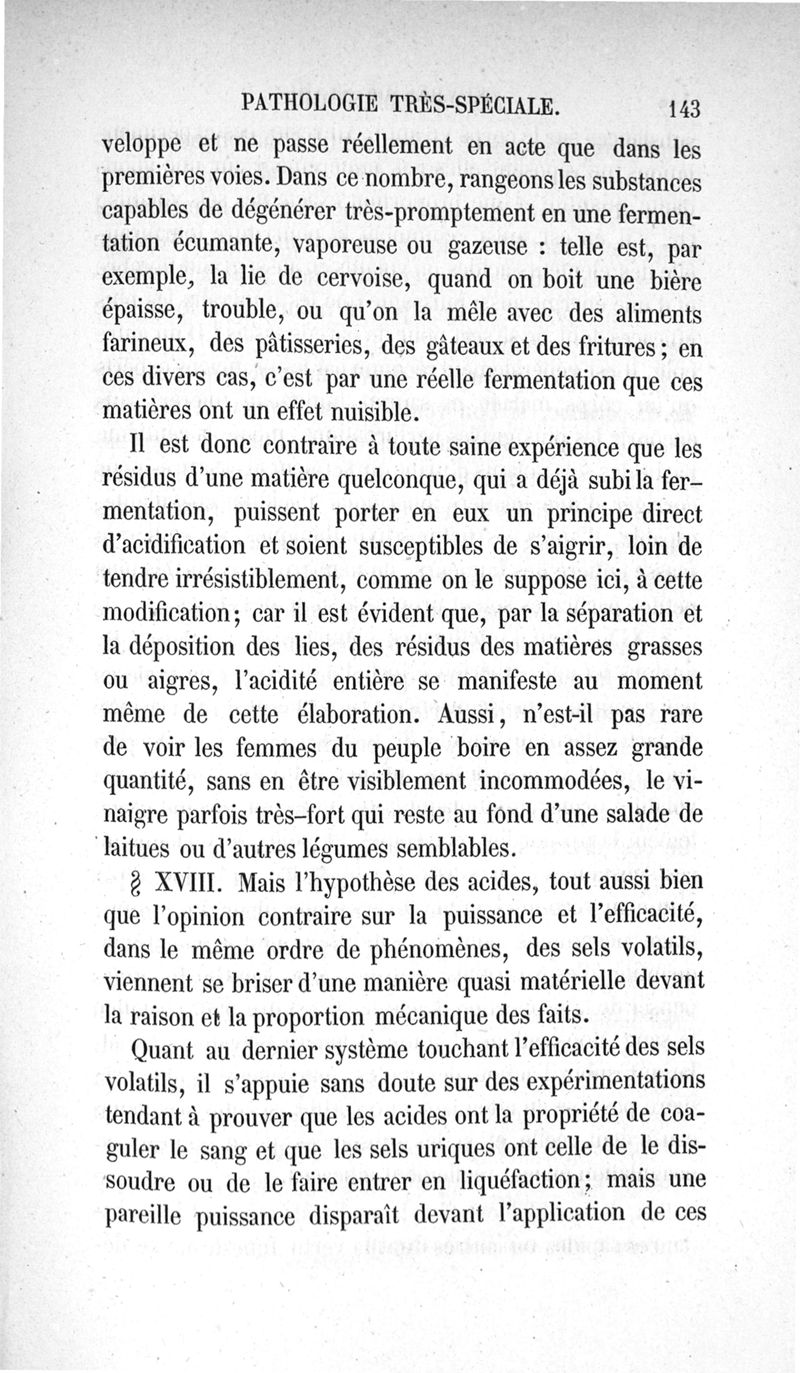 PATHOLOGIE TRÈS-SPÉCIALE. 143

veloppe et ne passe réellement en acte que dans les premières voies. Dans ce nombre, rangeons les substances capables de dégénérer très-promptement en une fermentation écumante, vaporeuse ou gazeuse : telle est, par exemple, la lie de cervoise, quand on boit une bière épaisse, trouble, ou qu'on la mêle avec des aliments farineux, des pâtisseries, des gâteaux et des fritures ; en ces divers cas, c'est par une réelle fermentation que ces matières ont un effet nuisible.

Il est donc contraire à toute saine expérience que les résidus d'une matière quelconque, qui a déjà subi la fermentation, puissent porter en eux un principe direct d'acidification et soient susceptibles de s'aigrir, loin de tendre irrésistiblement, comme on le suppose ici, à cette modification ; car il est évident que, par la séparation et la déposition des lies, des résidus des matières grasses ou aigres, l'acidité entière se manifeste au moment même de cette élaboration. Aussi, n'est-il pas rare de voir les femmes du peuple boire en assez grande quantité, sans en être visiblement incommodées, le vinaigre parfois très-fort qui reste au fond d'une salade de laitues ou d'autres légumes semblables.

§ XVIII. Mais l'hypothèse des acides, tout aussi bien que l'opinion contraire sur la puissance et l'efficacité, dans le même ordre de phénomènes, des sels volatils, viennent se briser d'une manière quasi matérielle devant la raison et la proportion mécanique des faits.

Quant au dernier système touchant l'efficacité des sels volatils, il s'appuie sans doute sur des expérimentations tendant à prouver que les acides ont la propriété de coaguler le sang et que les sels uriques ont celle de le dissoudre ou de le faire entrer en liquéfaction ; mais une pareille puissance disparaît devant l'application de ces